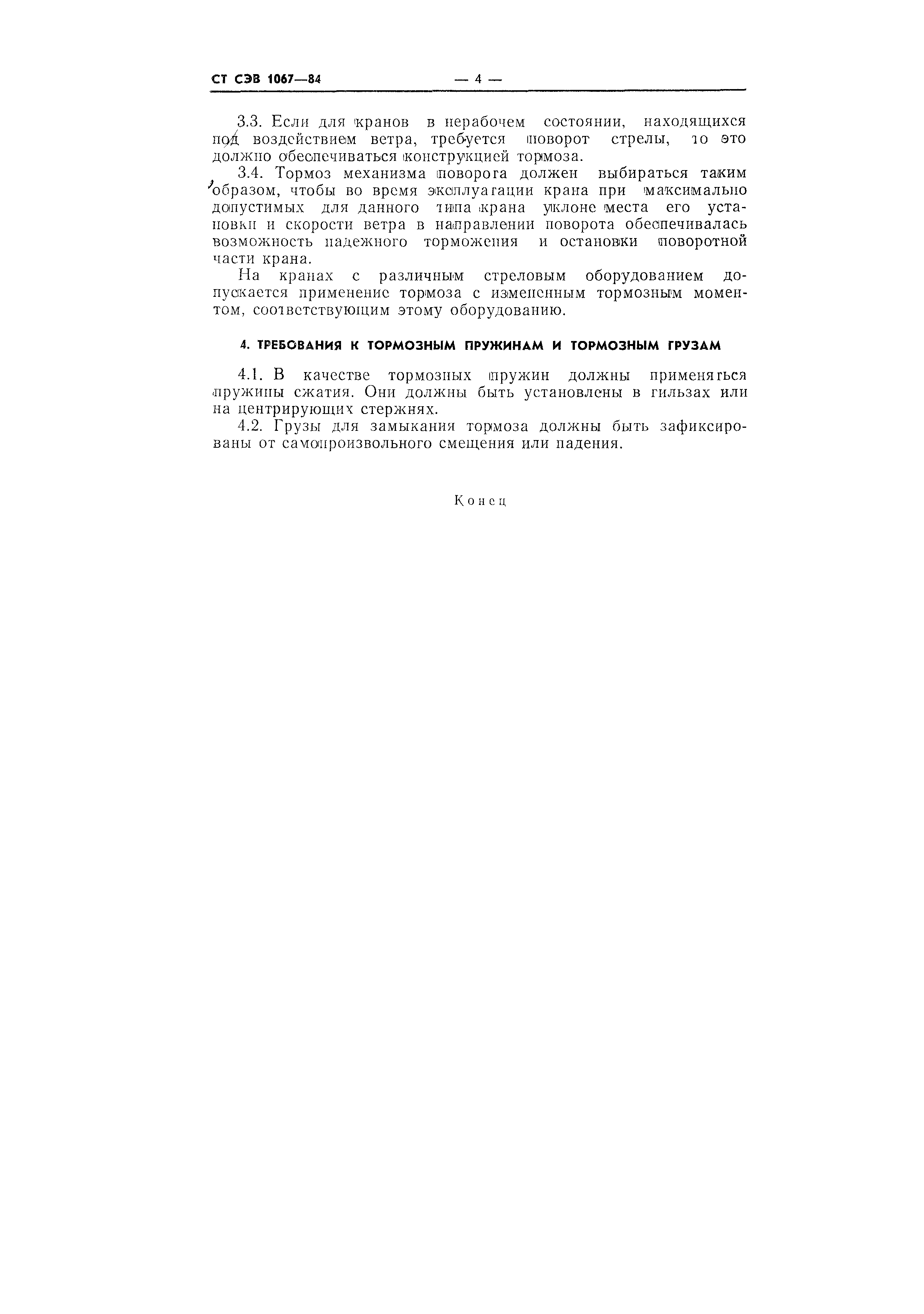 СТ СЭВ 1067—84 — 4 —

3.3. Если для кранов в нерабочем состоянии, находящихся под воздействием ветра, требуется поворот стрелы, то это должно обеспечиваться конструкцией тормоза.

3.4. Тормоз механизма поворота должен выбираться таким образом, чтобы во время эксплуатации крана при максимально допустимых для данного типа крана уклоне места его установки и скорости ветра в направлении поворота обеспечивалась возможность надежного торможения и остановки поворотной части крана.

На кранах с различным стреловым оборудованием допускается применение тормоза с измененным тормозным моментом, соответствующим этому оборудованию.

4. ТРЕБОВАНИЯ К ТОРМОЗНЫМ ПРУЖИНАМ И ТОРМОЗНЫМ ГРУЗАМ

4.1. В качестве тормозных пружин должны применяться пружины сжатия. Они должны быть установлены в гильзах или на центрирующих стержнях.

4.2. Грузы для замыкания тормоза должны быть зафиксированы от самопроизвольного смещения или падения.

Конец